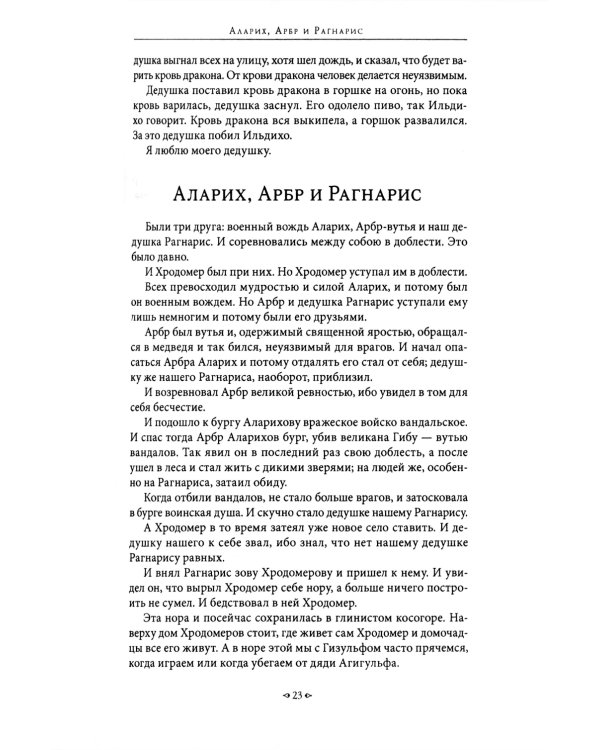 Аларих, Арбр и Рагнарис

душка выгнал всех на улицу, хотя шел дождь, и сказал, что будет варить кровь дракона. От крови дракона человек делается неуязвимым.

Дедушка поставил кровь дракона в горшке на огонь, но пока кровь варилась, дедушка заснул. Его одолело пиво, так Ильдихо говорит. Кровь дракона вся выкипела, а горшок развалился. За это дедушка побил Ильдихо.

Я люблю моего дедушку.

Аларих, Арбр и Рагнарис

Были три друга: военный вождь Аларих, Арбр-вутья и наш дедушка Рагнарис. И соревновались между собою в доблести. Это было давно.

И Хродомер был при них. Но Хродомер уступал им в доблести.

Всех превосходил мудростью и силой Аларих, и потому был он военным вождем. Но Арбр и дедушка Рагнарис уступали ему лишь немногим и потому были его друзьями.

Арбр был вутья и, одержимый священной яростью, обращался в медведя и так бился, неуязвимый для врагов. И начал опасаться Арбра Аларих и потому отдалять его стал от себя; дедушку же нашего Рагнариса, наоборот, приблизил.

И возревновал Арбр великой ревностью, ибо увидел в том для себя бесчестие.

И подошло к бургу Аларихову вражеское войско вандальское. И спас тогда Арбр Аларихов бург, убив великана Гибу — вутью вандалов. Так явил он в последний раз свою доблесть, а после ушел в леса и стал жить с дикими зверями; на людей же, особенно на Рагнариса, затаил обиду.

Когда отбили вандалов, не стало больше врагов, и затосковала в бурге воинская душа. И скучно стало дедушке нашему Рагнарису.

А Хродомер в то время затеял уже новое село ставить. И дедушку нашего к себе звал, ибо знал, что нет нашему дедушке Рагнарису равных.

И внял Рагнарис зову Хродомерову и пришел к нему. И увидел он, что вырыл Хродомер себе нору, а больше ничего построить не сумел. И бедствовал в ней Хродомер.

Эта нора и посейчас сохранилась в глинистом косогоре. Наверху дом Хродомеров стоит, где живет сам Хродомер и домочадцы все его живут. А в норе этой мы с Гизульфом часто прячемся, когда играем или когда убегаем от дяди Агигульфа.

23